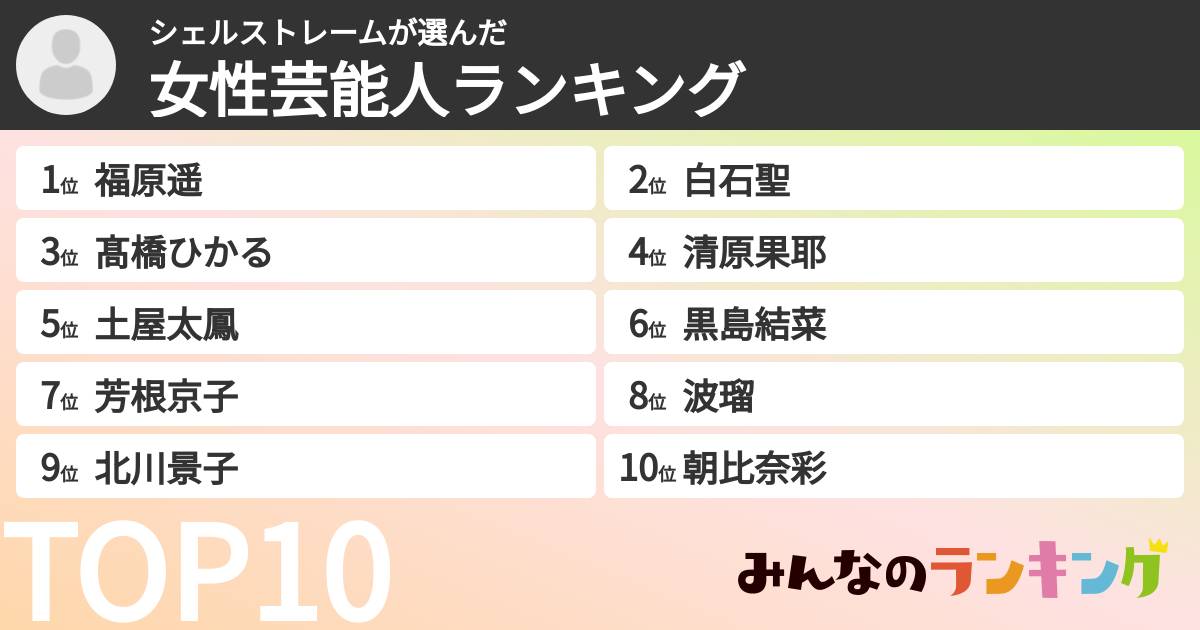 シェルストレームが選んだ
女性芸能人ランキング

1位 福原遥
2位 白石聖
3位 髙橋ひかる
4位 清原果耶
5位 土屋太鳳
6位 黒島結菜
7位 芳根京子
8位 波瑠
9位 北川景子
10位 朝比奈彩

TOP10

みんなのランキング